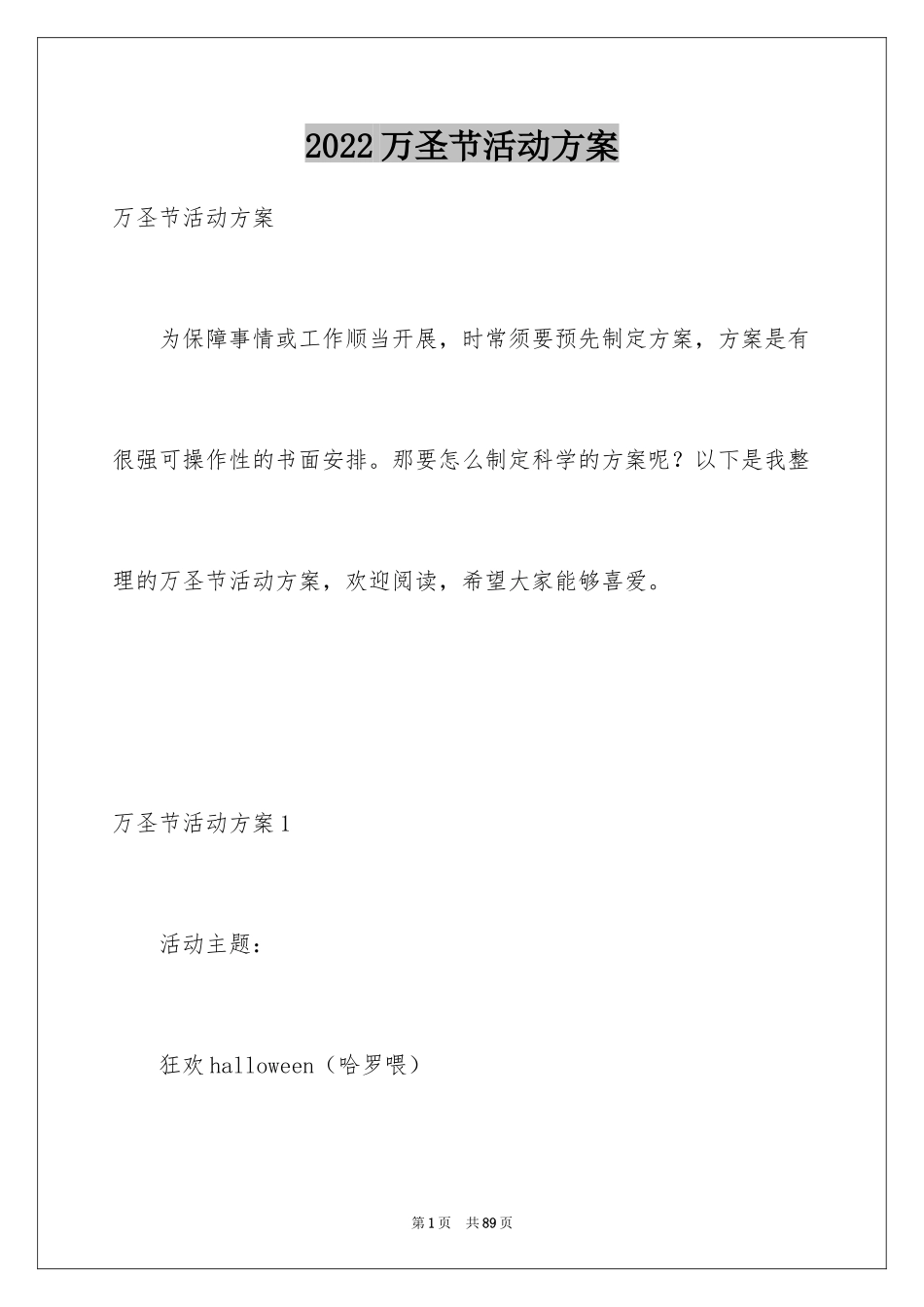 2022万圣节活动方案

万圣节活动方案

为保障事情或工作顺当开展，时常须要预先制定方案，方案是有很强可操作性的书面安排。那要怎么制定科学的方案呢？以下是我整理的万圣节活动方案，欢迎阅读，希望大家能够喜爱。

万圣节活动方案1

活动主题：

狂欢halloween（哈罗喂）

第1页 共89页